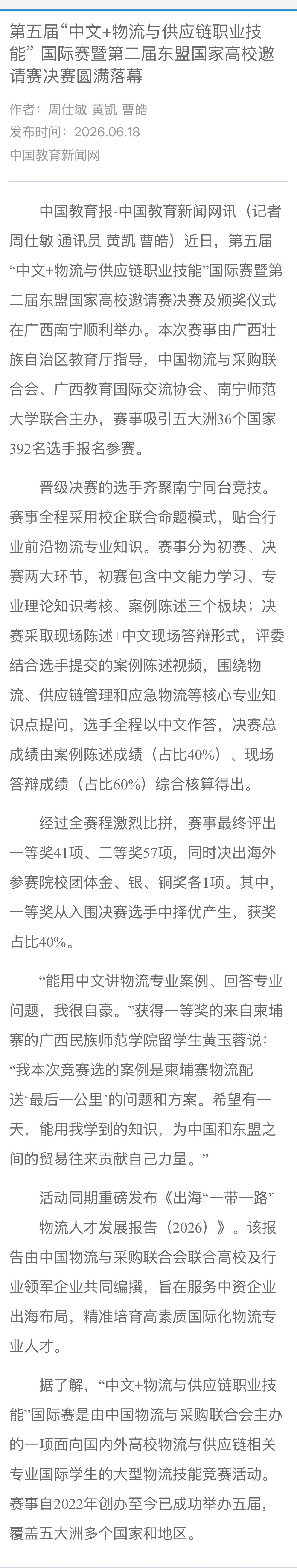 第五届“中文+物流与供应链职业技能”国际赛暨第二届东盟国家高校邀请赛决赛圆满落幕

作者：周仕敏 黄凯 曹皓
发布时间：2026.06.18
中国教育新闻网

中国教育报-中国教育新闻网讯（记者 周仕敏 通讯员 黄凯 曹皓）近日，第五届“中文+物流与供应链职业技能”国际赛暨第二届东盟国家高校邀请赛决赛及颁奖仪式在广西南宁顺利举办。本次赛事由广西壮族自治区教育厅指导，中国物流与采购联合会、广西教育国际交流协会、南宁师范大学联合主办，赛事吸引五大洲36个国家392名选手报名参赛。

晋级决赛的选手齐聚南宁同台竞技。赛事全程采用校企联合命题模式，贴合行业前沿物流专业知识。赛事分为初赛、决赛两大环节，初赛包含中文能力学习、专业理论知识考核、案例陈述三个板块；决赛采取现场陈述+中文现场答辩形式，评委结合选手提交的案例陈述视频，围绕物流、供应链管理和应急物流等核心专业知识点提问，选手全程以中文作答，决赛总成绩由案例陈述成绩（占比40%）、现场答辩成绩（占比60%）综合核算得出。

经过全赛程激烈比拼，赛事最终评出一等奖41项、二等奖57项，同时决出海外参赛院校团体金、银、铜奖各1项。其中，一等奖从入围决赛选手中择优产生，获奖占比40%。

“能用中文讲物流专业案例、回答专业问题，我很自豪。”获得一等奖的来自柬埔寨的广西民族师范学院留学生黄玉蓉说：“我本次竞赛选的案例是柬埔寨物流配送‘最后一公里’的问题和方案。希望有一天，能用我学到的知识，为中国和东盟之间的贸易往来贡献自己力量。”

活动同期重磅发布《出海“一带一路”——物流人才发展报告（2026）》。该报告由中国物流与采购联合会联合高校及行业领军企业共同编撰，旨在服务中资企业出海布局，精准培育高素质国际化物流专业人才。

据了解，“中文+物流与供应链职业技能”国际赛是由中国物流与采购联合会主办的一项面向国内外高校物流与供应链相关专业国际学生的大型物流技能竞赛活动。赛事自2022年创办至今已成功举办五届，覆盖五大洲多个国家和地区。